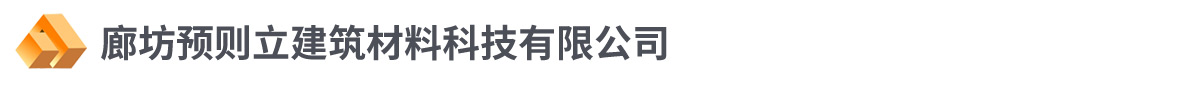 廊坊预则立建筑材料科技有限公司